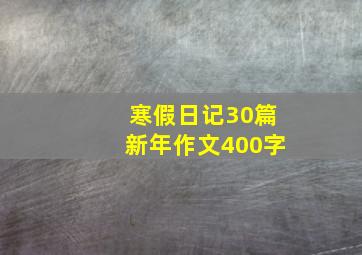 寒假日记30篇
新年作文400字